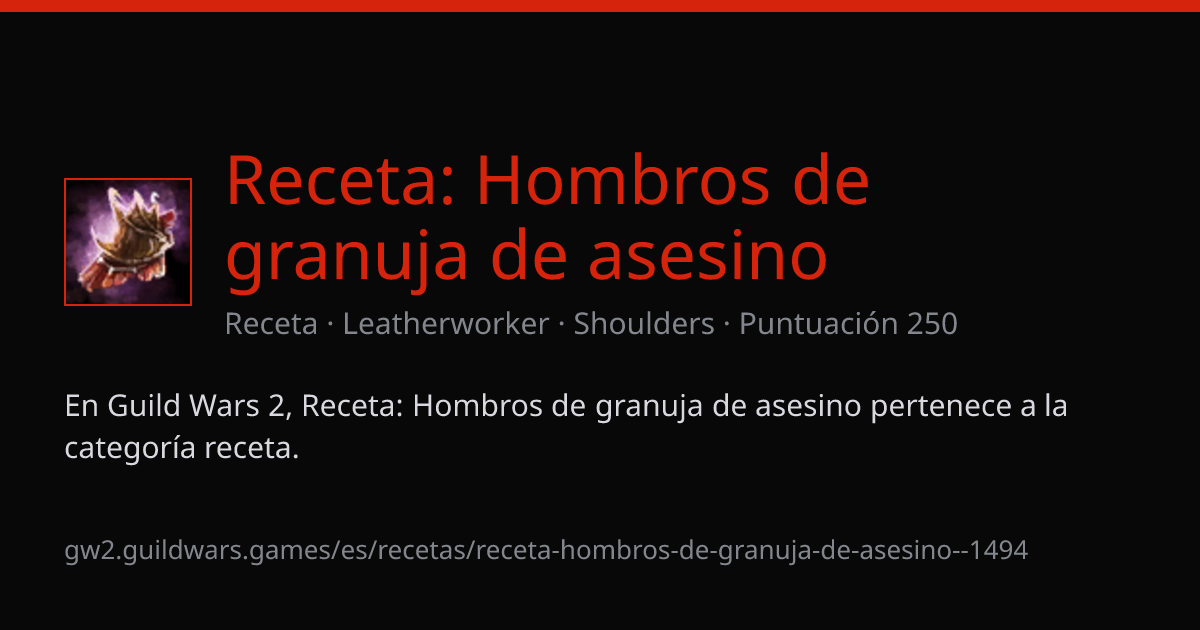 Receta: Hombros de granuja de asesino

Receta · Leatherworker · Shoulders · Puntuación 250

En Guild Wars 2, Receta: Hombros de granuja de asesino pertenece a la categoría receta.

gw2.guildwars.games/es/recetas/receta-hombros-de-granuja-de-asesino--1494